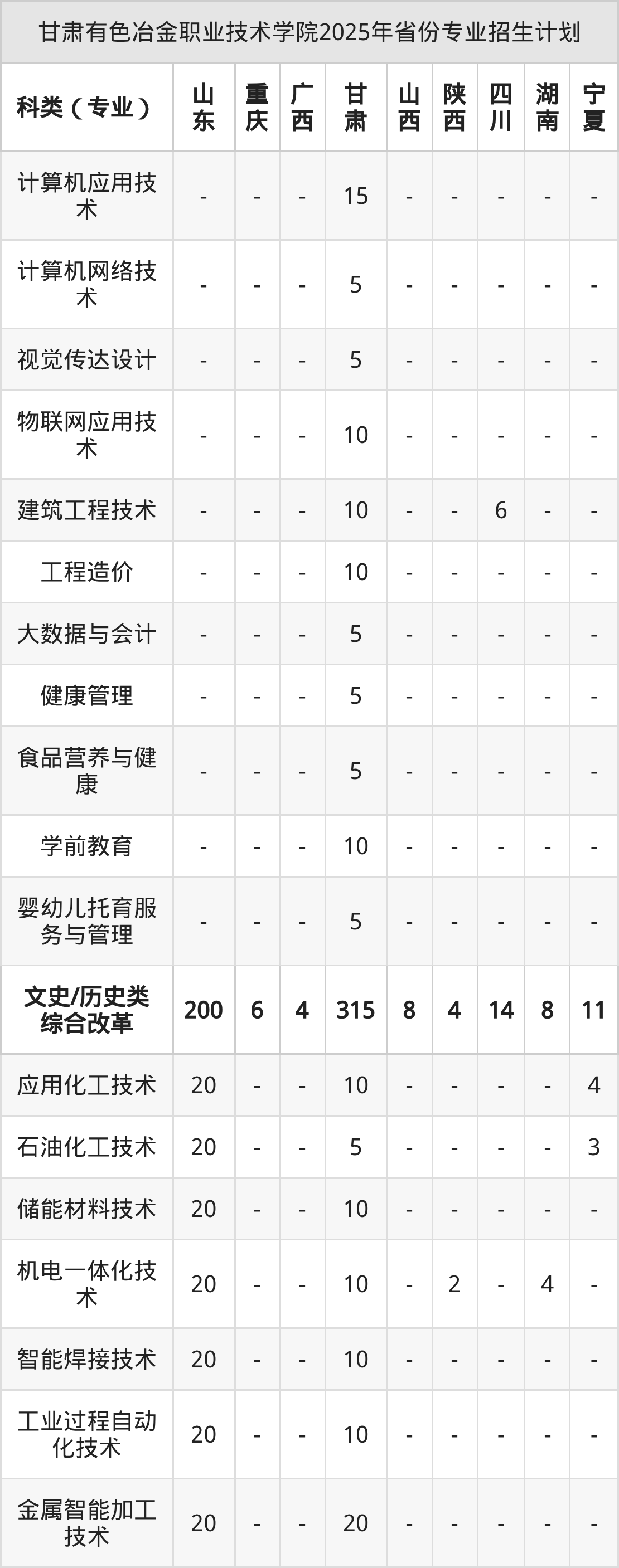 甘肃有色冶金职业技术学院2025年省份专业招生计划

| 科类（专业） | 山东 | 重庆 | 广西 | 甘肃 | 山西 | 陕西 | 四川 | 湖南 | 宁夏 |
|---|---|---|---|---|---|---|---|---|---|
| 计算机应用技术 | - | - | - | 15 | - | - | - | - | - |
| 计算机网络技术 | - | - | - | 5 | - | - | - | - | - |
| 视觉传达设计 | - | - | - | 5 | - | - | - | - | - |
| 物联网应用技术 | - | - | - | 10 | - | - | - | - | - |
| 建筑工程技术 | - | - | - | 10 | - | - | 6 | - | - |
| 工程造价 | - | - | - | 10 | - | - | - | - | - |
| 大数据与会计 | - | - | - | 5 | - | - | - | - | - |
| 健康管理 | - | - | - | 5 | - | - | - | - | - |
| 食品营养与健康 | - | - | - | 5 | - | - | - | - | - |
| 学前教育 | - | - | - | 10 | - | - | - | - | - |
| 婴幼儿托育服务与管理 | - | - | - | 5 | - | - | - | - | - |
| 文史/历史类综合改革 | 200 | 6 | 4 | 315 | 8 | 4 | 14 | 8 | 11 |
| 应用化工技术 | 20 | - | - | 10 | - | - | - | - | 4 |
| 石油化工技术 | 20 | - | - | 5 | - | - | - | - | 3 |
| 储能材料技术 | 20 | - | - | 10 | - | - | - | - | - |
| 机电一体化技术 | 20 | - | - | 10 | - | 2 | - | 4 | - |
| 智能焊接技术 | 20 | - | - | 10 | - | - | - | - | - |
| 工业过程自动化技术 | 20 | - | - | 10 | - | - | - | - | - |
| 金属智能加工技术 | 20 | - | - | 20 | - | - | - | - | - |